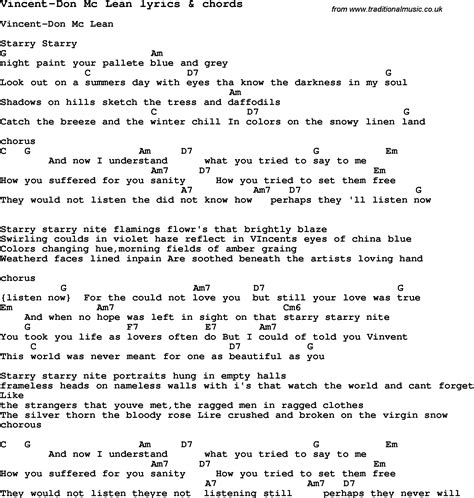 Vincent-Don Mc Lean lyrics & chords

from www.traditionalmusic.co.uk

Vincent-Don Mc Lean

Starry Starry
G Am
night paint your pallete blue and grey
C D7 G
Look out on a summers day with eyes tha know the darkness in my soul
Am
Shadows on hills sketch the tress and daffodils
C D7 G
Catch the breeze and the winter chill In colors on the snowy linen land

chorus
C G Am D7 G Em
And now I understand what you tried to say to me
Am7 D7 Em
How you suffered for you sanity How you tried to set them free
A7 Am7 D7 G
They would not listen the did not know how perhaps they 'll listen now

Starry starry nite flamings flowr's that brightly blaze
Swirling coulds in violet haze reflect in VIncents eyes of china blue
Colors changing hue,morning fields of amber graing
Weatherd faces lined inpain Are soothed beneath the artists loving hand

chorus
G Am7 D7 G
{listen now} For the could not love you but still your love was true
Em Am7 Cm6
And when no hope was left in sight on that starry starry nite
G F7 E7 Am7
You took you life as lovers often do But I could of told you Vinvent
C D7 G
This world was never meant for one as beautiful as you

Starry starry nite portraits hung in empty halls
frameless heads on nameless walls with i's that watch the world and cant forget
Like
the strangers that youve met,the ragged men in ragged clothes
The silver thorn the bloody rose Lire crushed and broken on the virgin snow
chorous

C G Am D7 G Em
And now I understand what you tried to say to me
Am7 D7 Em
How you suffered for you sanity How you tried to set them free
A7 Am7 D7
They would not listen theyre not listening still perhaps they never will